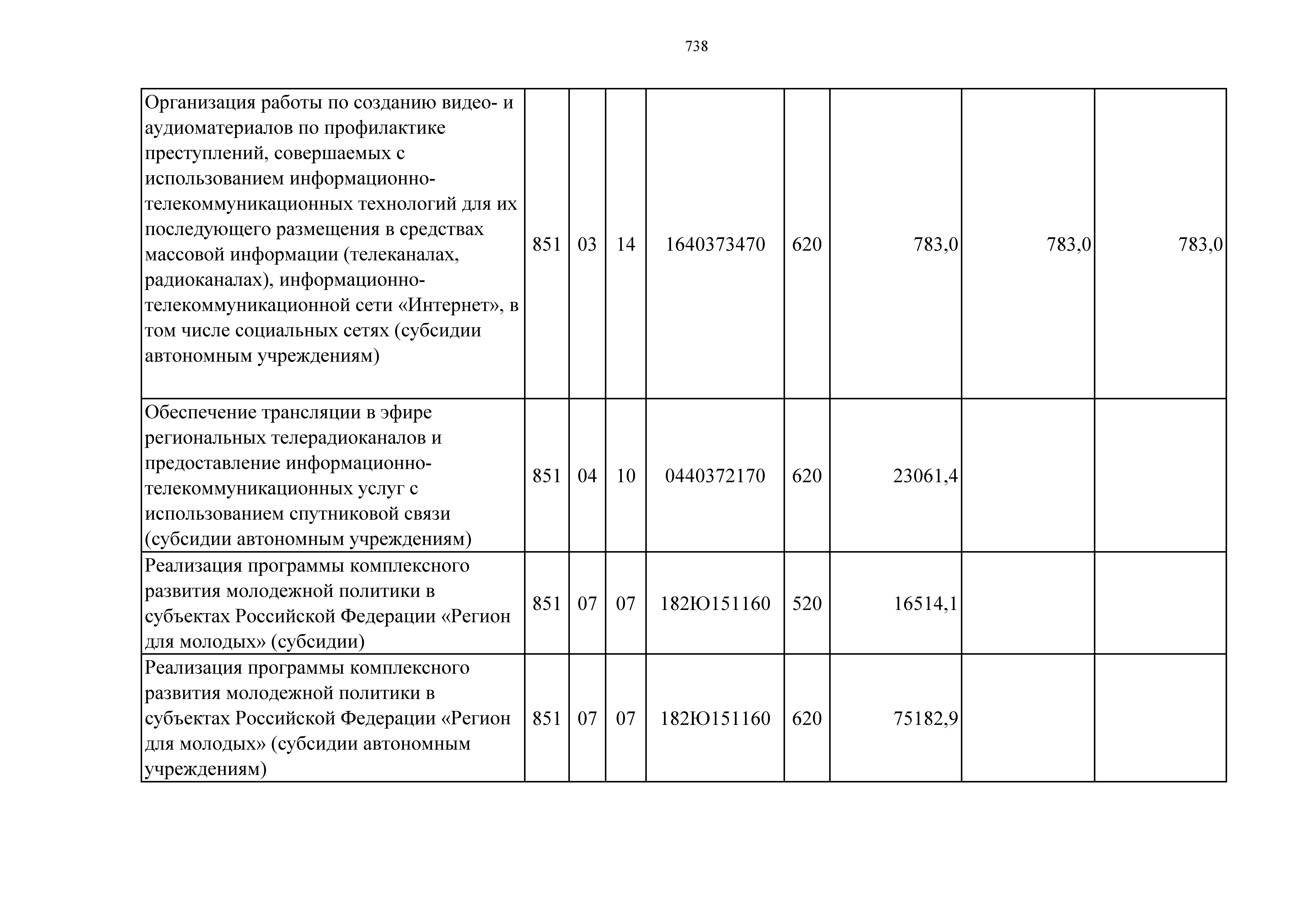 738

| Организация работы по созданию видео- и аудиоматериалов по профилактике преступлений, совершаемых с использованием информационно-телекоммуникационных технологий для их последующего размещения в средствах массовой информации (телеканалах, радиоканалах), информационно-телекоммуникационной сети «Интернет», в том числе социальных сетях (субсидии автономным учреждениям) | 851 | 03 | 14 | 1640373470 | 620 | 783,0 | 783,0 | 783,0 |
|---|---|---|---|---|---|---|---|---|
| Обеспечение трансляции в эфире региональных телерадиоканалов и предоставление информационно-телекоммуникационных услуг с использованием спутниковой связи (субсидии автономным учреждениям) | 851 | 04 | 10 | 0440372170 | 620 | 23061,4 | | |
| Реализация программы комплексного развития молодежной политики в субъектах Российской Федерации «Регион для молодых» (субсидии) | 851 | 07 | 07 | 182Ю151160 | 520 | 16514,1 | | |
| Реализация программы комплексного развития молодежной политики в субъектах Российской Федерации «Регион для молодых» (субсидии автономным учреждениям) | 851 | 07 | 07 | 182Ю151160 | 620 | 75182,9 | | |